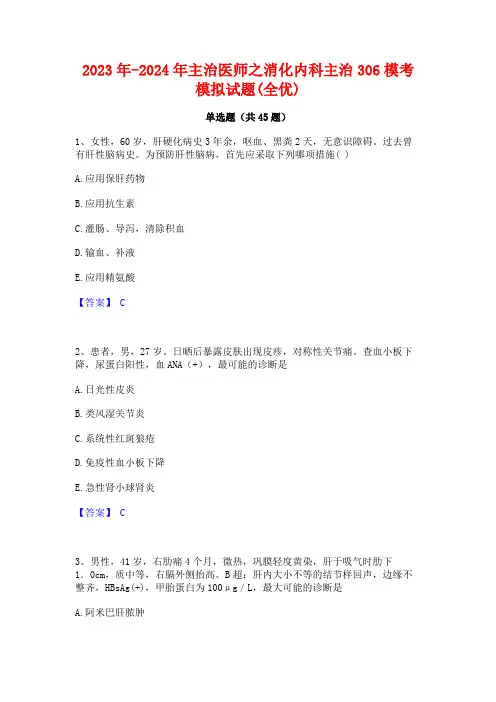 2023年-2024年主治医师之消化内科主治306模考模拟试题(全优)

单选题（共45题）

1、女性，60岁，肝硬化病史3年余，呕血、黑粪2天，无意识障碍，过去曾有肝性脑病史。为预防肝性脑病，首先应采取下列哪项措施( )

A.应用保肝药物

B.应用抗生素

C.灌肠、导泻，清除积血

D.输血、补液

E.应用精氨酸

【答案】 C

2、患者，男，27岁。日晒后暴露皮肤出现皮疹，对称性关节痛，查血小板下降，尿蛋白阳性，血ANA（+），最可能的诊断是

A.日光性皮炎

B.类风湿关节炎

C.系统性红斑狼疮

D.免疫性血小板下降

E.急性肾小球肾炎

【答案】 C

3、男性，41岁，右肋痛4个月，微热，巩膜轻度黄染，肝于吸气时肋下1．0cm，质中等，右膈外侧抬高。B超：肝内大小不等的结节样回声，边缘不整齐，HBsAg(+)，甲胎蛋白为100μg／L，最大可能的诊断是

A.阿米巴肝脓肿